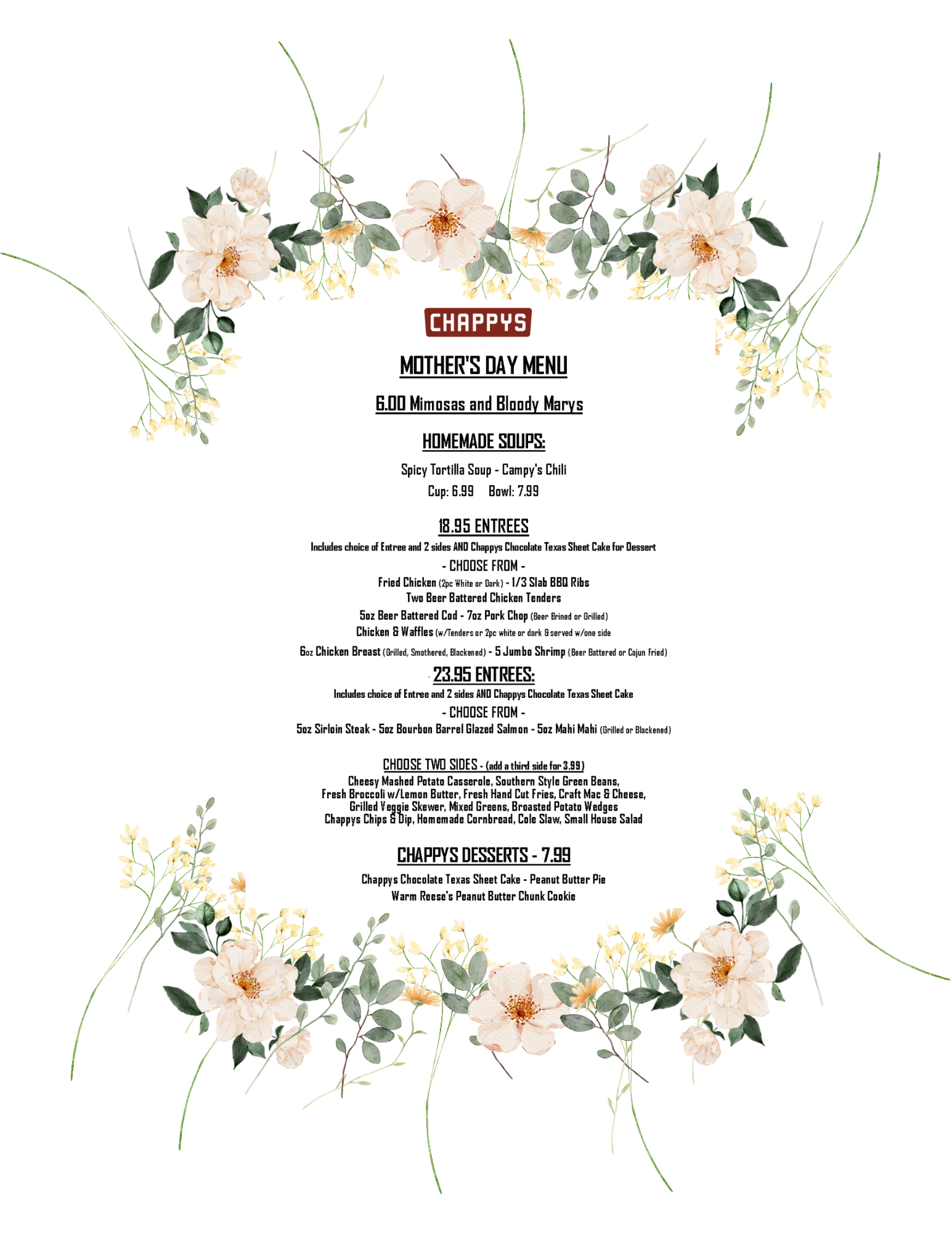 CHAPPYS

MOTHER'S DAY MENU

6.00 Mimosas and Bloody Marys

HOMEMADE SOUPS:

Spicy Tortilla Soup - Campy's Chili
Cup: 6.99 Bowl: 7.99

18.95 ENTREES

Includes choice of Entree and 2 sides AND Chappys Chocolate Texas Sheet Cake for Dessert

- CHOOSE FROM -

Fried Chicken (2pc White or Dark) - 1/3 Slab BBQ Ribs
Two Beer Battered Chicken Tenders
5oz Beer Battered Cod - 7oz Pork Chop (Beer Brined or Grilled)
Chicken & Waffles (w/Tenders or 2pc white or dark & served w/one side
6oz Chicken Breast (Grilled, Smothered, Blackened) - 5 Jumbo Shrimp (Beer Battered or Cajun Fried)

23.95 ENTREES:

Includes choice of Entree and 2 sides AND Chappys Chocolate Texas Sheet Cake

- CHOOSE FROM -

5oz Sirloin Steak - 5oz Bourbon Barrel Glazed Salmon - 5oz Mahi Mahi (Grilled or Blackened)

CHOOSE TWO SIDES - (add a third side for 3.99)

Cheesy Mashed Potato Casserole, Southern Style Green Beans,
Fresh Broccoli w/Lemon Butter, Fresh Hand Cut Fries, Craft Mac & Cheese,
Grilled Veggie Skewer, Mixed Greens, Broasted Potato Wedges
Chappys Chips & Dip, Homemade Cornbread, Cole Slaw, Small House Salad

CHAPPYS DESSERTS - 7.99

Chappys Chocolate Texas Sheet Cake - Peanut Butter Pie
Warm Reese's Peanut Butter Chunk Cookie